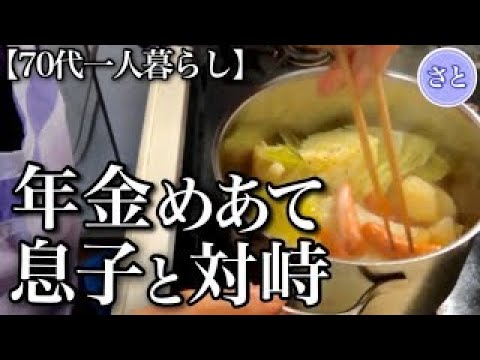 【70代一人暮らし】

さと

年金めあて
息子と対峙